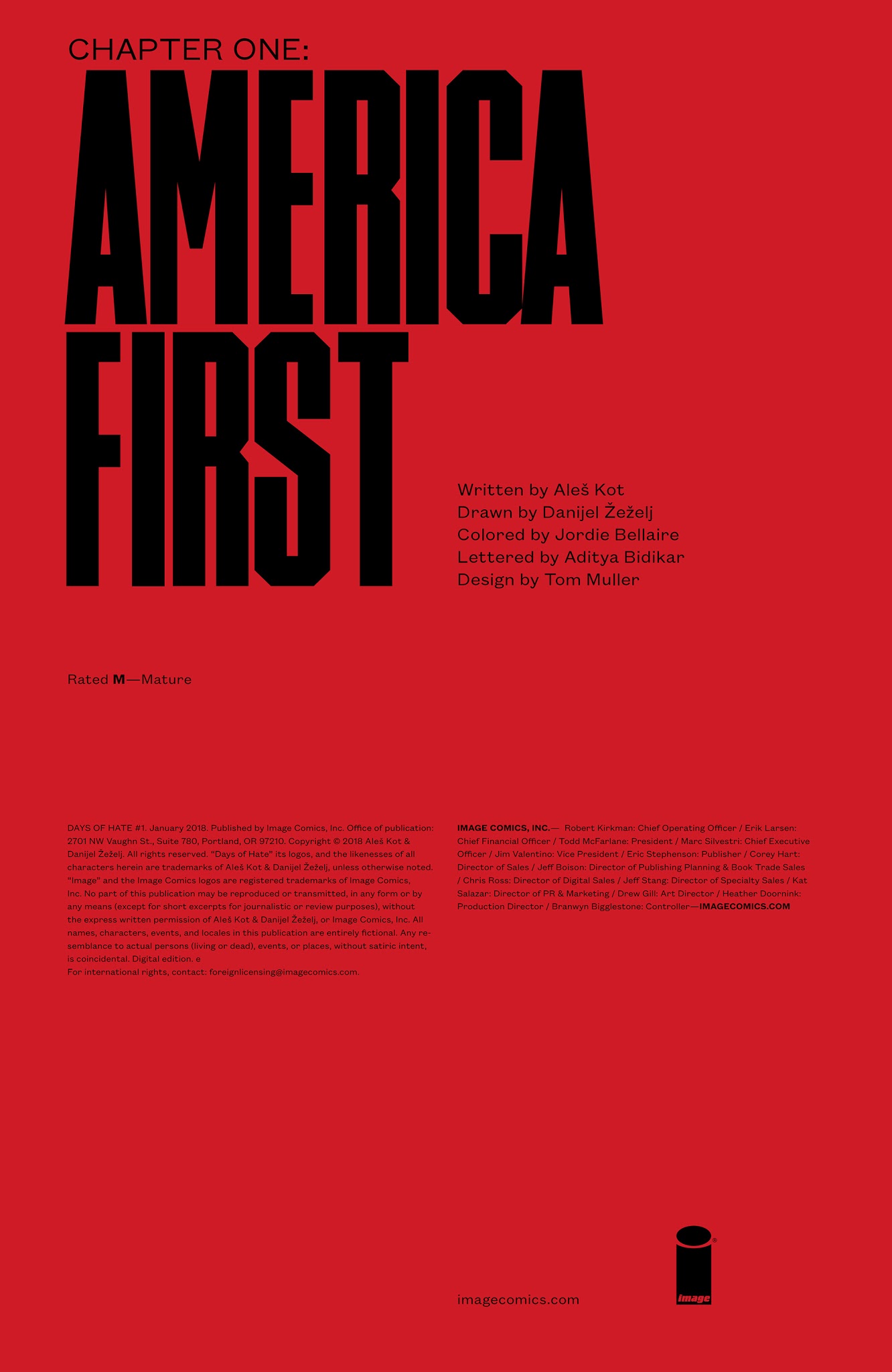 CHAPTER ONE:

AMERICA FIRST

Written by Aleš Kot
Drawn by Danijel Žeželj
Colored by Jordie Bellaire
Lettered by Aditya Bidikar
Design by Tom Muller

Rated M—Mature

DAYS OF HATE #1. January 2018. Published by Image Comics, Inc. Office of publication: 2701 NW Vaughn St., Suite 780, Portland, OR 97210. Copyright © 2018 Aleš Kot & Danijel Žeželj. All rights reserved. "Days of Hate" its logos, and the likenesses of all characters herein are trademarks of Aleš Kot & Danijel Žeželj, unless otherwise noted. "Image" and the Image Comics logos are registered trademarks of Image Comics, Inc. No part of this publication may be reproduced or transmitted, in any form or by any means (except for short excerpts for journalistic or review purposes), without the express written permission of Aleš Kot & Danijel Žeželj, or Image Comics, Inc. All names, characters, events, and locales in this publication are entirely fictional. Any resemblance to actual persons (living or dead), events, or places, without satiric intent, is coincidental. Digital edition. e
For international rights, contact: foreignlicensing@imagecomics.com.

IMAGE COMICS, INC.— Robert Kirkman: Chief Operating Officer / Erik Larsen: Chief Financial Officer / Todd McFarlane: President / Marc Silvestri: Chief Executive Officer / Jim Valentino: Vice President / Eric Stephenson: Publisher / Corey Hart: Director of Sales / Jeff Boison: Director of Publishing Planning & Book Trade Sales / Chris Ross: Director of Digital Sales / Jeff Stang: Director of Specialty Sales / Kat Salazar: Director of PR & Marketing / Drew Gill: Art Director / Heather Doornink: Production Director / Branwyn Bigglestone: Controller—IMAGECOMICS.COM

imagecomics.com

image